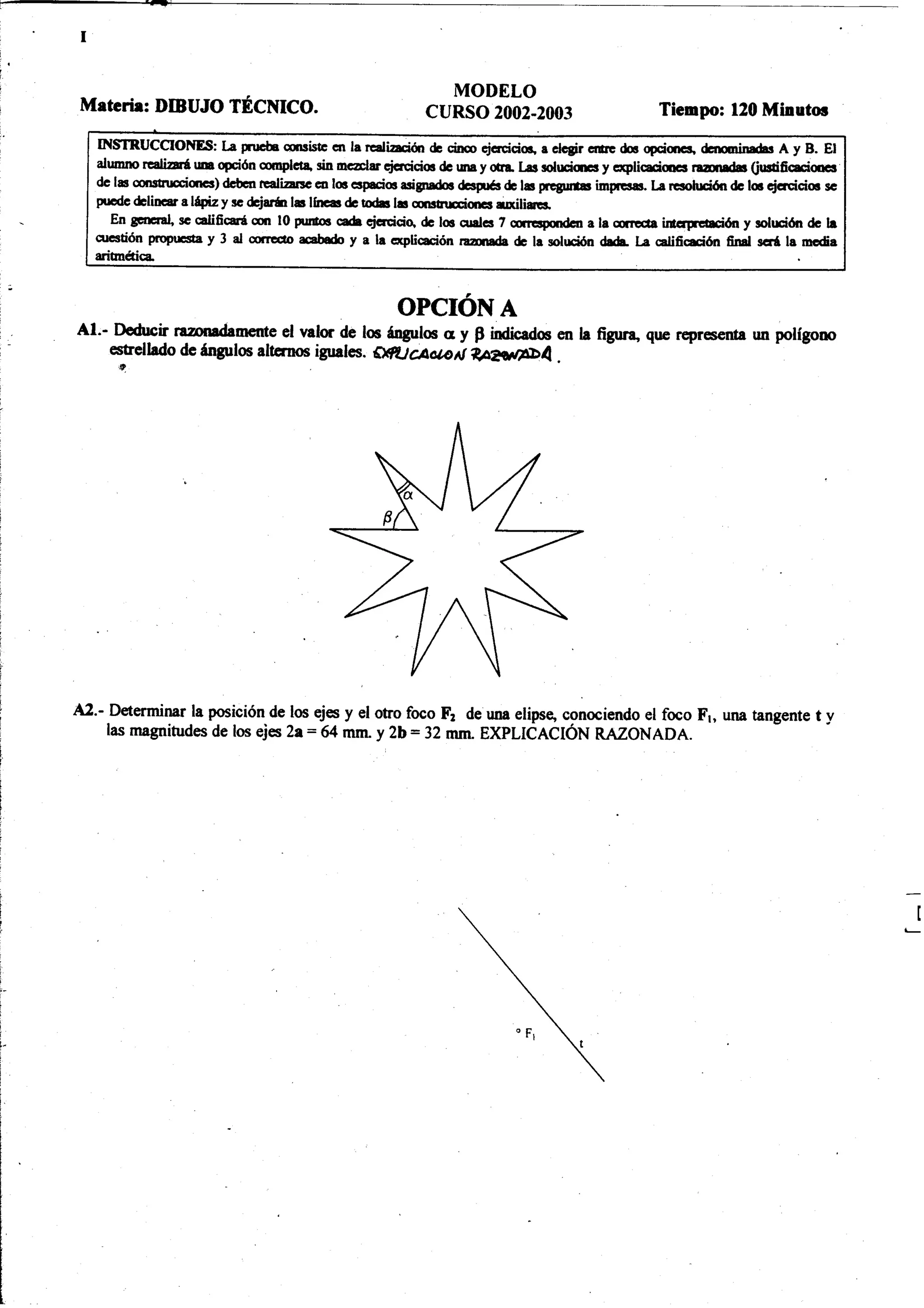 I

Materia: DIBUJO TÉCNICO. MODELO CURSO 2002-2003 Tiempo: 120 Minutos

INSTRUCCIONES: La prueba consiste en la realización de cinco ejercicios, a elegir entre dos opciones, denominadas A y B. El alumno realizará una opción completa, sin mezclar ejercicios de una y otra. Las soluciones y explicaciones razonadas (justificaciones de las construcciones) deben realizarse en los espacios asignados después de las preguntas impresas. La resolución de los ejercicios se puede delinear a lápiz y se dejarán las líneas de todas las construcciones auxiliares.
En general, se calificará con 10 puntos cada ejercicio, de los cuales 7 corresponden a la correcta interpretación y solución de la cuestión propuesta y 3 al correcto acabado y a la explicación razonada de la solución dada. La calificación final será la media aritmética.

OPCIÓN A

A1.- Deducir razonadamente el valor de los ángulos $\alpha$ y $\beta$ indicados en la figura, que representa un polígono estrellado de ángulos alternos iguales. EXPLICACION RAZONADA.

$\alpha$
$\beta$

A2.- Determinar la posición de los ejes y el otro foco $F_2$ de una elipse, conociendo el foco $F_1$, una tangente t y las magnitudes de los ejes 2a = 64 mm. y 2b = 32 mm. EXPLICACIÓN RAZONADA.

$F_1$
t